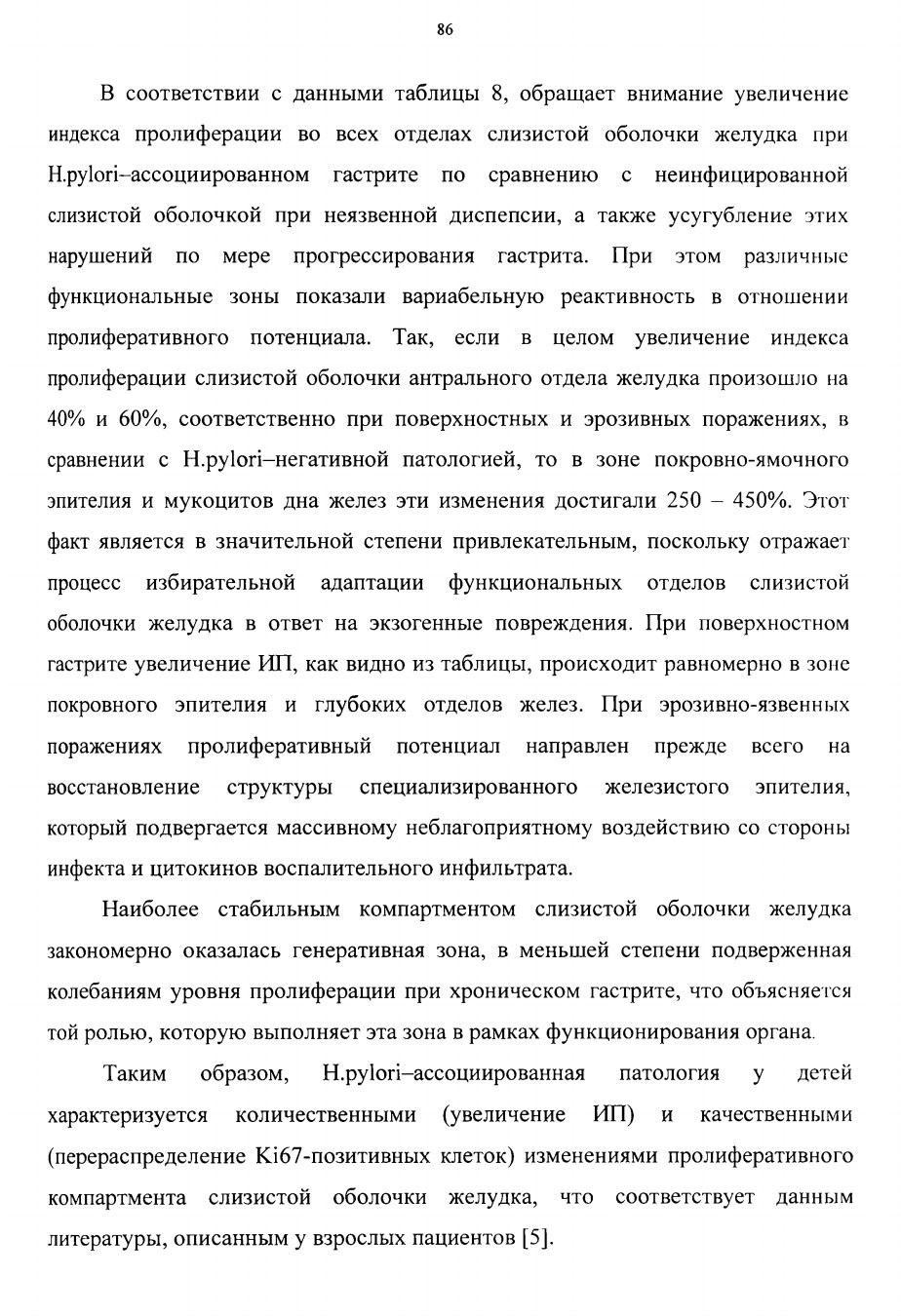 86

В соответствии с данными таблицы 8, обращает внимание увеличение индекса пролиферации во всех отделах слизистой оболочки желудка при H.pylori–ассоциированном гастрите по сравнению с неинфицированной слизистой оболочкой при неязвенной диспепсии, а также усугубление этих нарушений по мере прогрессирования гастрита. При этом различные функциональные зоны показали вариабельную реактивность в отношении пролиферативного потенциала. Так, если в целом увеличение индекса пролиферации слизистой оболочки антрального отдела желудка произошло на 40% и 60%, соответственно при поверхностных и эрозивных поражениях, в сравнении с H.pylori–негативной патологией, то в зоне покровно-ямочного эпителия и мукоцитов дна желез эти изменения достигали 250 – 450%. Этот факт является в значительной степени привлекательным, поскольку отражает процесс избирательной адаптации функциональных отделов слизистой оболочки желудка в ответ на экзогенные повреждения. При поверхностном гастрите увеличение ИП, как видно из таблицы, происходит равномерно в зоне покровного эпителия и глубоких отделов желез. При эрозивно-язвенных поражениях пролиферативный потенциал направлен прежде всего на восстановление структуры специализированного железистого эпителия, который подвергается массивному неблагоприятному воздействию со стороны инфекта и цитокинов воспалительного инфильтрата.

Наиболее стабильным компартментом слизистой оболочки желудка закономерно оказалась генеративная зона, в меньшей степени подверженная колебаниям уровня пролиферации при хроническом гастрите, что объясняется той ролью, которую выполняет эта зона в рамках функционирования органа.

Таким образом, H.pylori–ассоциированная патология у детей характеризуется количественными (увеличение ИП) и качественными (перераспределение Ki67-позитивных клеток) изменениями пролиферативного компартмента слизистой оболочки желудка, что соответствует данным литературы, описанным у взрослых пациентов [5].